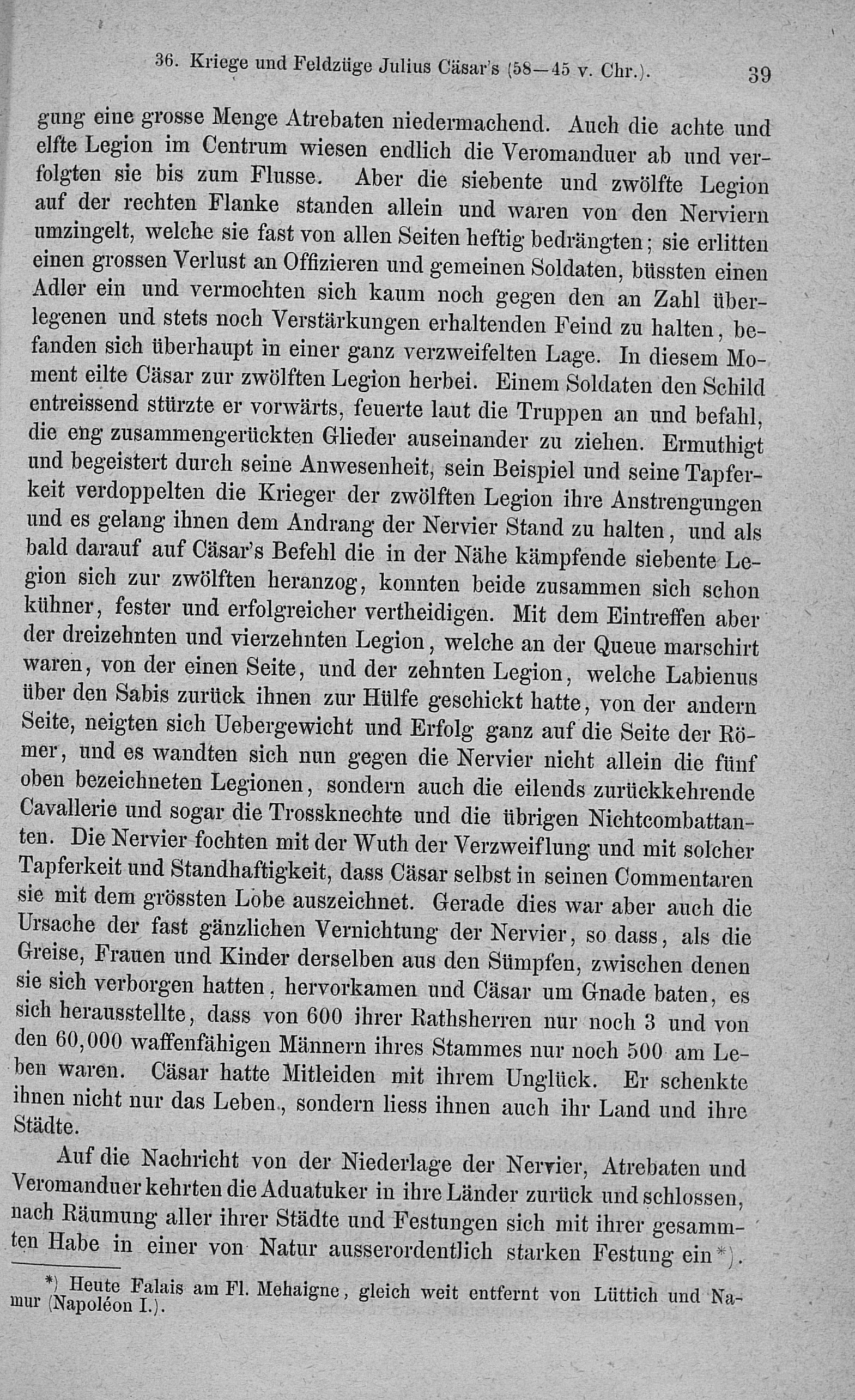 36. Kriege und Feldzüge Julius Cäsar's (58—45 v. Chr.). 39

gung eine grosse Menge Atrebaten niedermachend. Auch die achte und elfte Legion im Centrum wiesen endlich die Veromanduer ab und verfolgten sie bis zum Flusse. Aber die siebente und zwölfte Legion auf der rechten Flanke standen allein und waren von den Nerviern umzingelt, welche sie fast von allen Seiten heftig bedrängten; sie erlitten einen grossen Verlust an Offizieren und gemeinen Soldaten, büssten einen Adler ein und vermochten sich kaum noch gegen den an Zahl überlegenen und stets noch Verstärkungen erhaltenden Feind zu halten, befanden sich überhaupt in einer ganz verzweifelten Lage. In diesem Moment eilte Cäsar zur zwölften Legion herbei. Einem Soldaten den Schild entreissend stürzte er vorwärts, feuerte laut die Truppen an und befahl, die eng zusammengerückten Glieder auseinander zu ziehen. Ermuthigt und begeistert durch seine Anwesenheit, sein Beispiel und seine Tapferkeit verdoppelten die Krieger der zwölften Legion ihre Anstrengungen und es gelang ihnen dem Andrang der Nervier Stand zu halten, und als bald darauf auf Cäsar's Befehl die in der Nähe kämpfende siebente Legion sich zur zwölften heranzog, konnten beide zusammen sich schon kühner, fester und erfolgreicher vertheidigen. Mit dem Eintreffen aber der dreizehnten und vierzehnten Legion, welche an der Queue marschirt waren, von der einen Seite, und der zehnten Legion, welche Labienus über den Sabis zurück ihnen zur Hülfe geschickt hatte, von der andern Seite, neigten sich Uebergewicht und Erfolg ganz auf die Seite der Römer, und es wandten sich nun gegen die Nervier nicht allein die fünf oben bezeichneten Legionen, sondern auch die eilends zurückkehrende Cavallerie und sogar die Trossknechte und die übrigen Nichtcombattanten. Die Nervier fochten mit der Wuth der Verzweiflung und mit solcher Tapferkeit und Standhaftigkeit, dass Cäsar selbst in seinen Commentaren sie mit dem grössten Lobe auszeichnet. Gerade dies war aber auch die Ursache der fast gänzlichen Vernichtung der Nervier, so dass, als die Greise, Frauen und Kinder derselben aus den Sümpfen, zwischen denen sie sich verborgen hatten, hervorkamen und Cäsar um Gnade baten, es sich herausstellte, dass von 600 ihrer Rathsherren nur noch 3 und von den 60,000 waffenfähigen Männern ihres Stammes nur noch 500 am Leben waren. Cäsar hatte Mitleiden mit ihrem Unglück. Er schenkte ihnen nicht nur das Leben, sondern liess ihnen auch ihr Land und ihre Städte.

Auf die Nachricht von der Niederlage der Nervier, Atrebaten und Veromanduer kehrten die Aduatuker in ihre Länder zurück und schlossen, nach Räumung aller ihrer Städte und Festungen sich mit ihrer gesammten Habe in einer von Natur ausserordentlich starken Festung ein*).

*) Heute Falais am Fl. Mehaigne, gleich weit entfernt von Lüttich und Namur (Napoléon I.).